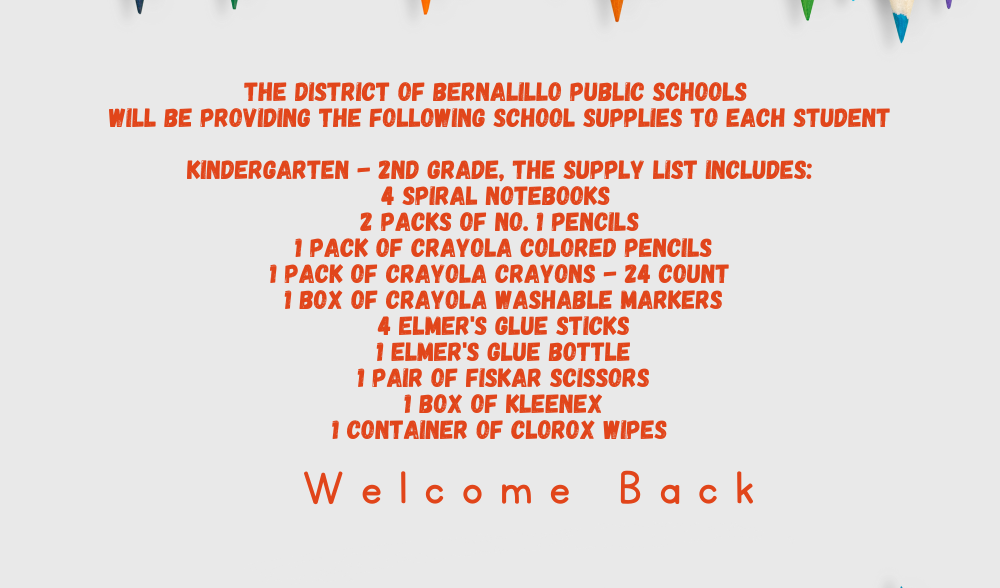 THE DISTRICT OF BERNALILLO PUBLIC SCHOOLS
WILL BE PROVIDING THE FOLLOWING SCHOOL SUPPLIES TO EACH STUDENT

KINDERGARTEN - 2ND GRADE, THE SUPPLY LIST INCLUDES:
4 SPIRAL NOTEBOOKS
2 PACKS OF NO. 1 PENCILS
1 PACK OF CRAYOLA COLORED PENCILS
1 PACK OF CRAYOLA CRAYONS - 24 COUNT
1 BOX OF CRAYOLA WASHABLE MARKERS
4 ELMER'S GLUE STICKS
1 ELMER'S GLUE BOTTLE
1 PAIR OF FISKAR SCISSORS
1 BOX OF KLEENEX
1 CONTAINER OF CLOROX WIPES

Welcome Back